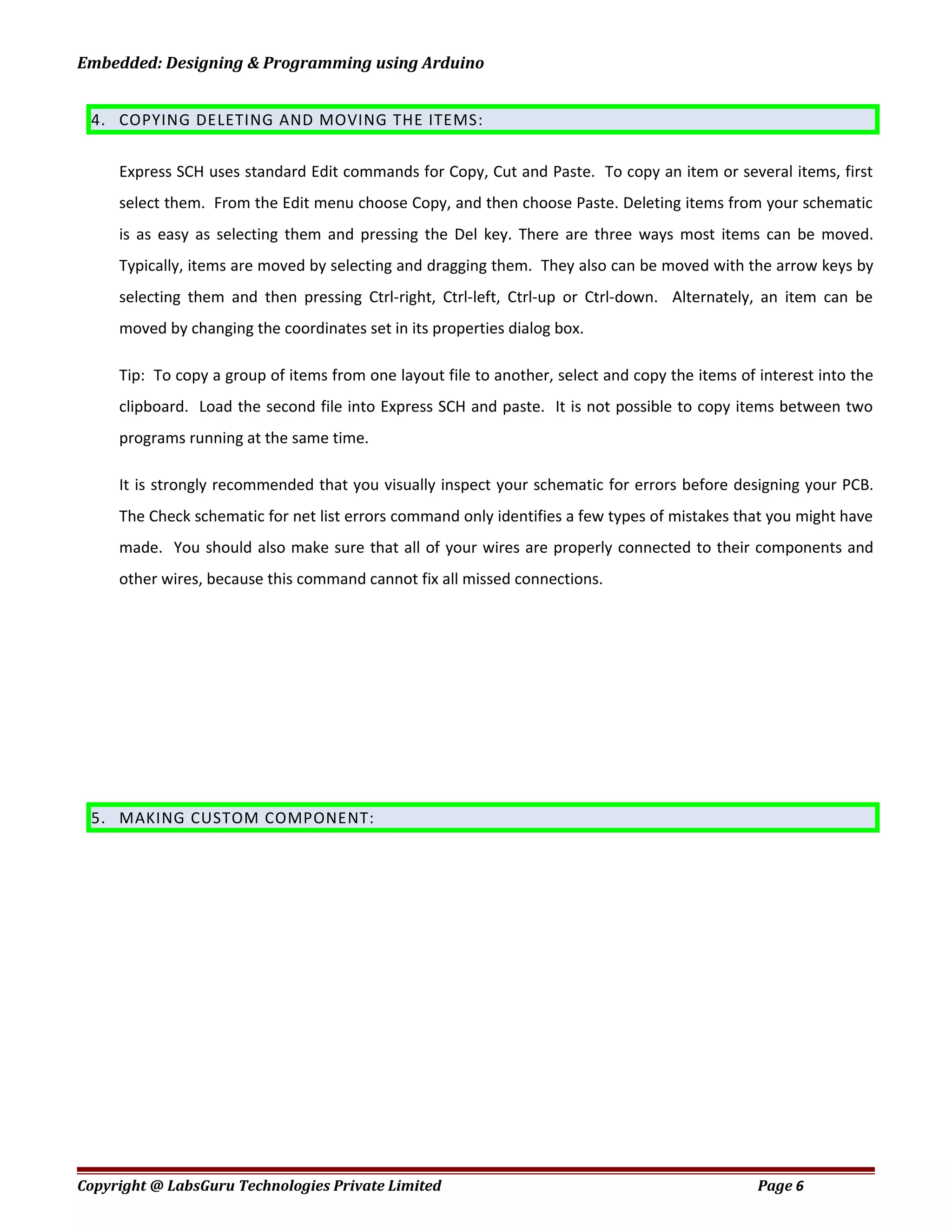 Embedded: Designing & Programming using Arduino

4. COPYING DELETING AND MOVING THE ITEMS:

Express SCH uses standard Edit commands for Copy, Cut and Paste. To copy an item or several items, first select them. From the Edit menu choose Copy, and then choose Paste. Deleting items from your schematic is as easy as selecting them and pressing the Del key. There are three ways most items can be moved. Typically, items are moved by selecting and dragging them. They also can be moved with the arrow keys by selecting them and then pressing Ctrl-right, Ctrl-left, Ctrl-up or Ctrl-down. Alternately, an item can be moved by changing the coordinates set in its properties dialog box.

Tip: To copy a group of items from one layout file to another, select and copy the items of interest into the clipboard. Load the second file into Express SCH and paste. It is not possible to copy items between two programs running at the same time.

It is strongly recommended that you visually inspect your schematic for errors before designing your PCB. The Check schematic for net list errors command only identifies a few types of mistakes that you might have made. You should also make sure that all of your wires are properly connected to their components and other wires, because this command cannot fix all missed connections.

5. MAKING CUSTOM COMPONENT:

Copyright @ LabsGuru Technologies Private Limited Page 6